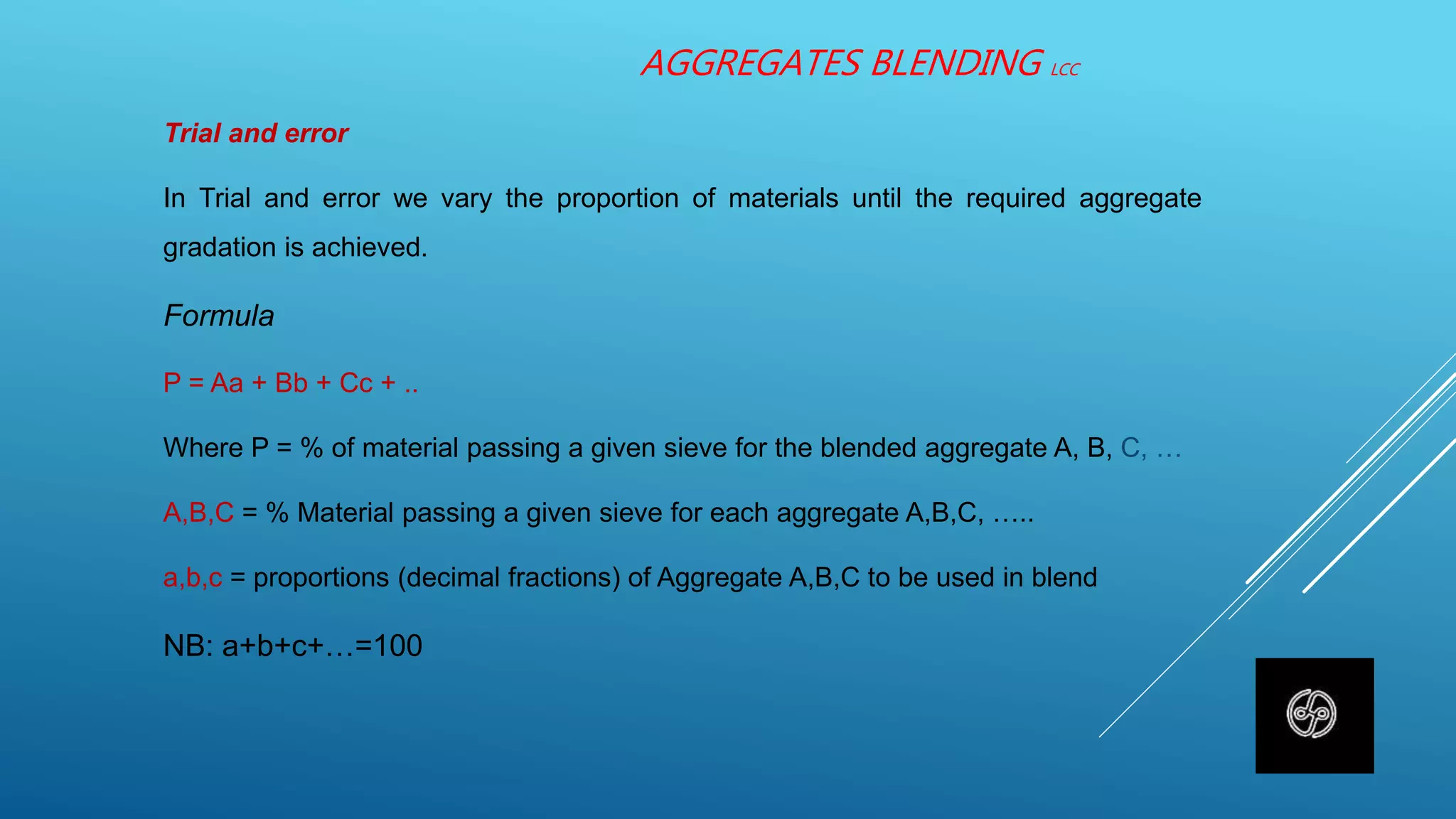 AGGREGATES BLENDING LCC

Trial and error

In Trial and error we vary the proportion of materials until the required aggregate gradation is achieved.

Formula

P = Aa + Bb + Cc + ..

Where P = % of material passing a given sieve for the blended aggregate A, B, C, …

A,B,C = % Material passing a given sieve for each aggregate A,B,C, …..

a,b,c = proportions (decimal fractions) of Aggregate A,B,C to be used in blend

NB: a+b+c+…=100